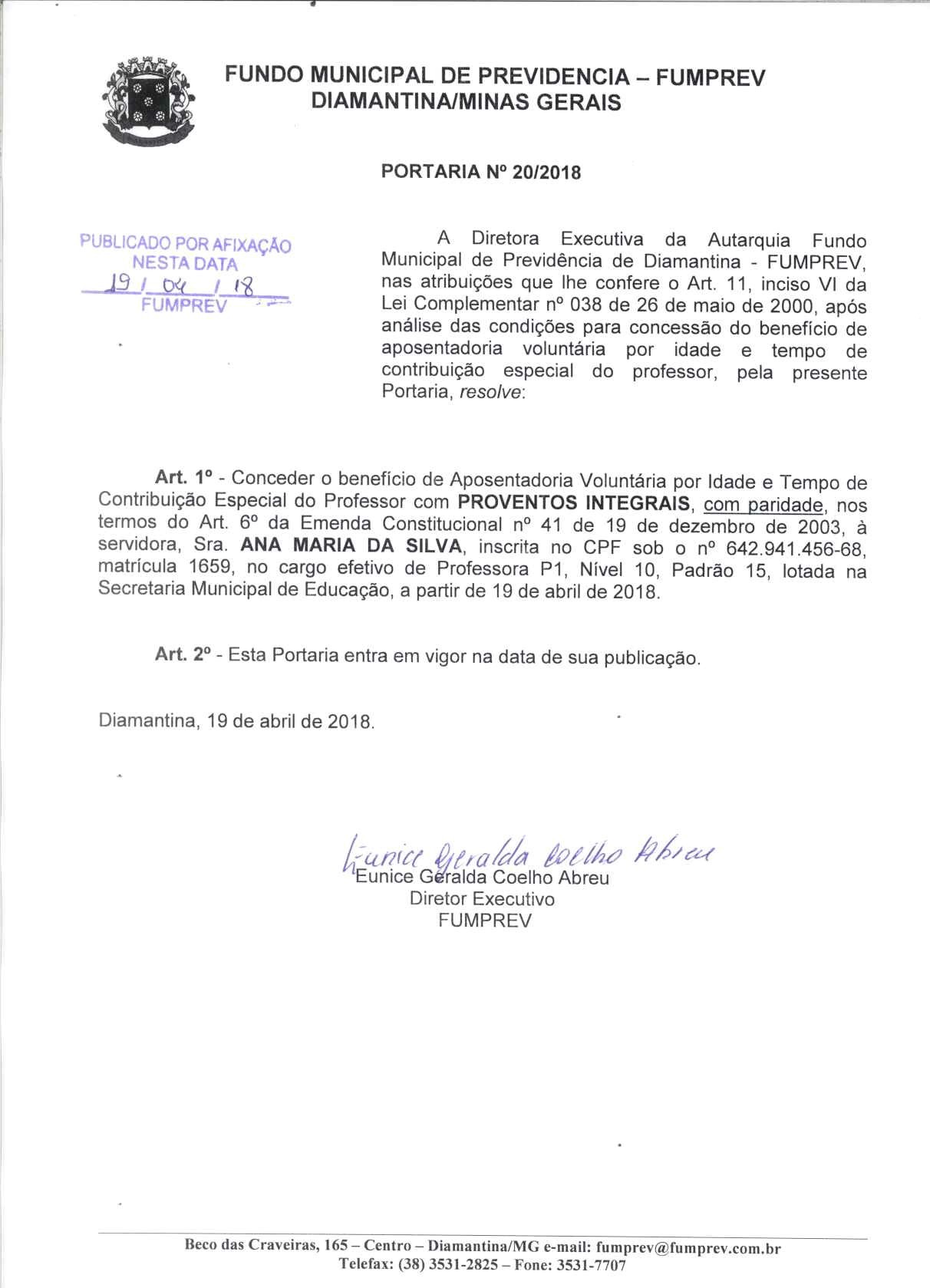 FUNDO MUNICIPAL DE PREVIDENCIA – FUMPREV
DIAMANTINA/MINAS GERAIS

PORTARIA Nº 20/2018

PUBLICADO POR AFIXAÇÃO
NESTA DATA
19 / 04 / 18
FUMPREV

A Diretora Executiva da Autarquia Fundo Municipal de Previdência de Diamantina - FUMPREV, nas atribuições que lhe confere o Art. 11, inciso VI da Lei Complementar nº 038 de 26 de maio de 2000, após análise das condições para concessão do benefício de aposentadoria voluntária por idade e tempo de contribuição especial do professor, pela presente Portaria, resolve:

Art. 1º - Conceder o benefício de Aposentadoria Voluntária por Idade e Tempo de Contribuição Especial do Professor com PROVENTOS INTEGRAIS, com paridade, nos termos do Art. 6º da Emenda Constitucional nº 41 de 19 de dezembro de 2003, à servidora, Sra. ANA MARIA DA SILVA, inscrita no CPF sob o nº 642.941.456-68, matrícula 1659, no cargo efetivo de Professora P1, Nível 10, Padrão 15, lotada na Secretaria Municipal de Educação, a partir de 19 de abril de 2018.

Art. 2º - Esta Portaria entra em vigor na data de sua publicação.

Diamantina, 19 de abril de 2018.

Eunice Geralda Coelho Abreu
Eunice Geralda Coelho Abreu
Diretor Executivo
FUMPREV

Beco das Craveiras, 165 – Centro – Diamantina/MG e-mail: fumprev@fumprev.com.br
Telefax: (38) 3531-2825 – Fone: 3531-7707